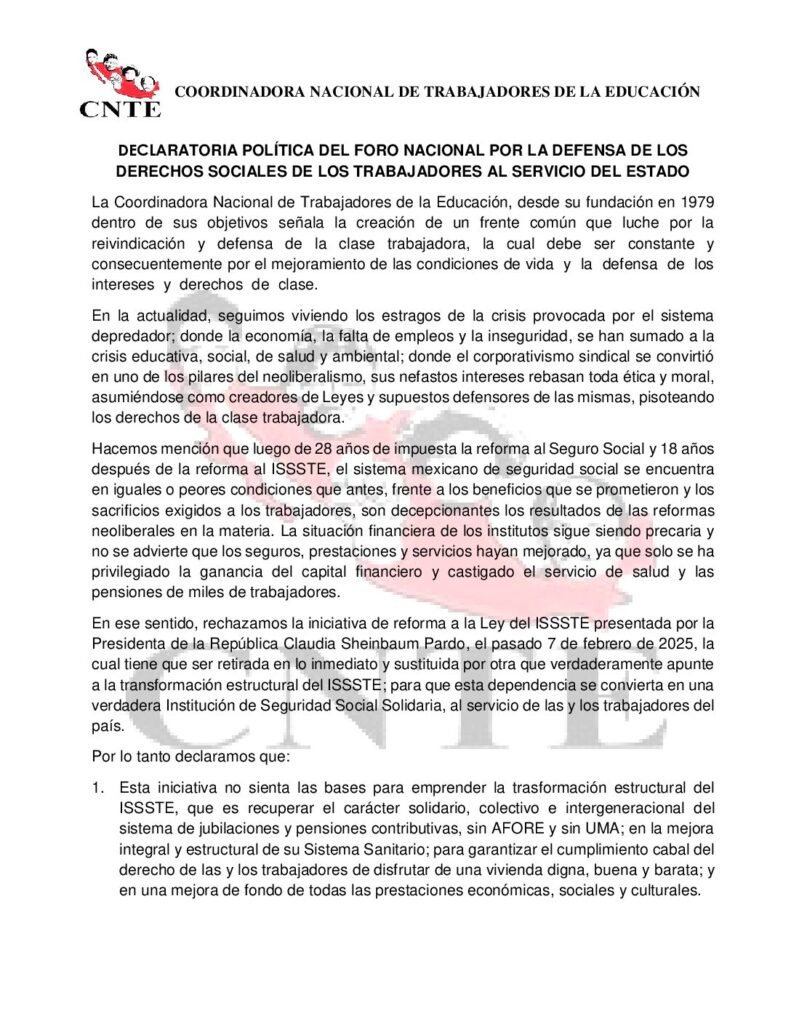 CNTE

COORDINADORA NACIONAL DE TRABAJADORES DE LA EDUCACIÓN

DECLARATORIA POLÍTICA DEL FORO NACIONAL POR LA DEFENSA DE LOS DERECHOS SOCIALES DE LOS TRABAJADORES AL SERVICIO DEL ESTADO

La Coordinadora Nacional de Trabajadores de la Educación, desde su fundación en 1979 dentro de sus objetivos señala la creación de un frente común que luche por la reivindicación y defensa de la clase trabajadora, la cual debe ser constante y consecuentemente por el mejoramiento de las condiciones de vida y la defensa de los intereses y derechos de clase.

En la actualidad, seguimos viviendo los estragos de la crisis provocada por el sistema depredador; donde la economía, la falta de empleos y la inseguridad, se han sumado a la crisis educativa, social, de salud y ambiental; donde el corporativismo sindical se convirtió en uno de los pilares del neoliberalismo, sus nefastos intereses rebasan toda ética y moral, asumiéndose como creadores de Leyes y supuestos defensores de las mismas, pisoteando los derechos de la clase trabajadora.

Hacemos mención que luego de 28 años de impuesta la reforma al Seguro Social y 18 años después de la reforma al ISSSTE, el sistema mexicano de seguridad social se encuentra en iguales o peores condiciones que antes, frente a los beneficios que se prometieron y los sacrificios exigidos a los trabajadores, son decepcionantes los resultados de las reformas neoliberales en la materia. La situación financiera de los institutos sigue siendo precaria y no se advierte que los seguros, prestaciones y servicios hayan mejorado, ya que solo se ha privilegiado la ganancia del capital financiero y castigado el servicio de salud y las pensiones de miles de trabajadores.

En ese sentido, rechazamos la iniciativa de reforma a la Ley del ISSSTE presentada por la Presidenta de la República Claudia Sheinbaum Pardo, el pasado 7 de febrero de 2025, la cual tiene que ser retirada en lo inmediato y sustituida por otra que verdaderamente apunte a la transformación estructural del ISSSTE; para que esta dependencia se convierta en una verdadera Institución de Seguridad Social Solidaria, al servicio de las y los trabajadores del país.

Por lo tanto declaramos que:

1. Esta iniciativa no sienta las bases para emprender la trasformación estructural del ISSSTE, que es recuperar el carácter solidario, colectivo e intergeneracional del sistema de jubilaciones y pensiones contributivas, sin AFORE y sin UMA; en la mejora integral y estructural de su Sistema Sanitario; para garantizar el cumplimiento cabal del derecho de las y los trabajadores de disfrutar de una vivienda digna, buena y barata; y en una mejora de fondo de todas las prestaciones económicas, sociales y culturales.